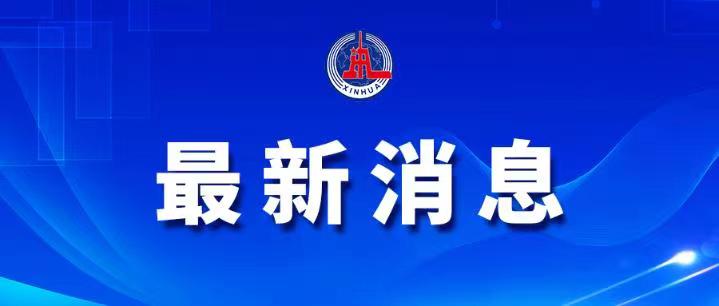 XINHUA

最新消息